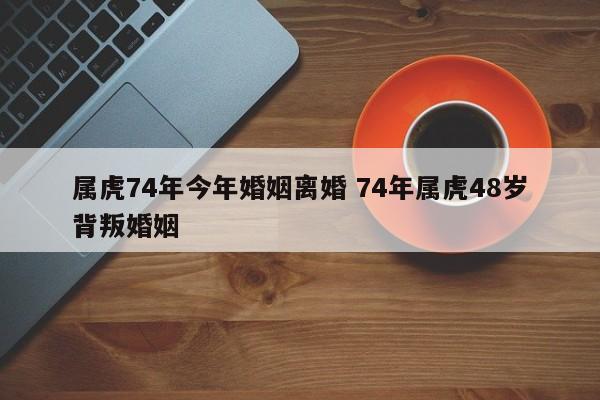 属虎74年今年婚姻离婚 74年属虎48岁背叛婚姻